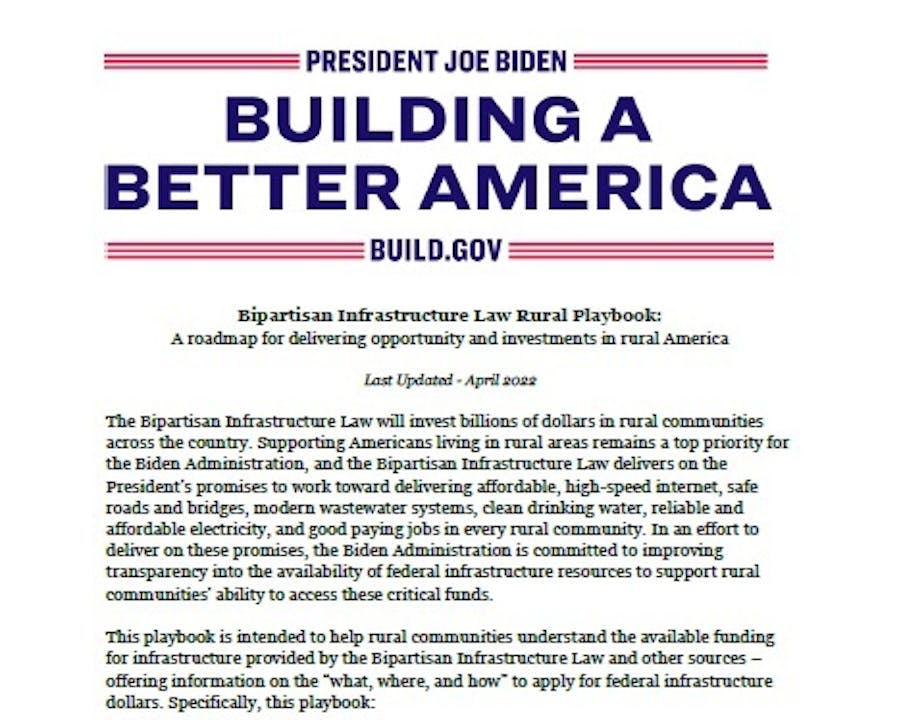 PRESIDENT JOE BIDEN

BUILDING A BETTER AMERICA

BUILD.GOV

Bipartisan Infrastructure Law Rural Playbook:
A roadmap for delivering opportunity and investments in rural America

Last Updated - April 2022

The Bipartisan Infrastructure Law will invest billions of dollars in rural communities across the country. Supporting Americans living in rural areas remains a top priority for the Biden Administration, and the Bipartisan Infrastructure Law delivers on the President's promises to work toward delivering affordable, high-speed internet, safe roads and bridges, modern wastewater systems, clean drinking water, reliable and affordable electricity, and good paying jobs in every rural community. In an effort to deliver on these promises, the Biden Administration is committed to improving transparency into the availability of federal infrastructure resources to support rural communities' ability to access these critical funds.

This playbook is intended to help rural communities understand the available funding for infrastructure provided by the Bipartisan Infrastructure Law and other sources – offering information on the "what, where, and how" to apply for federal infrastructure dollars. Specifically, this playbook: